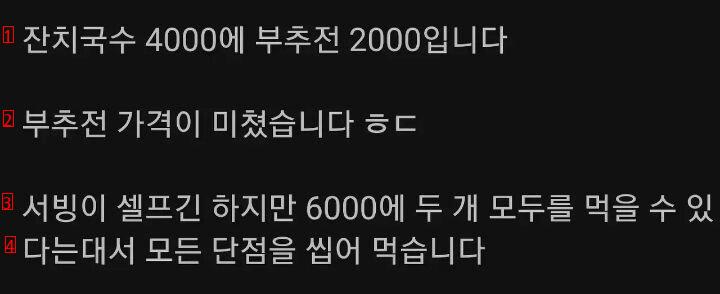 1 잔치국수 4000에 부추전 2000입니다

2 부추전 가격이 미쳤습니다 ㅎㄷ

3 서빙이 셀프긴 하지만 6000에 두 개 모두를 먹을 수 있
4 다는대서 모든 단점을 씹어 먹습니다